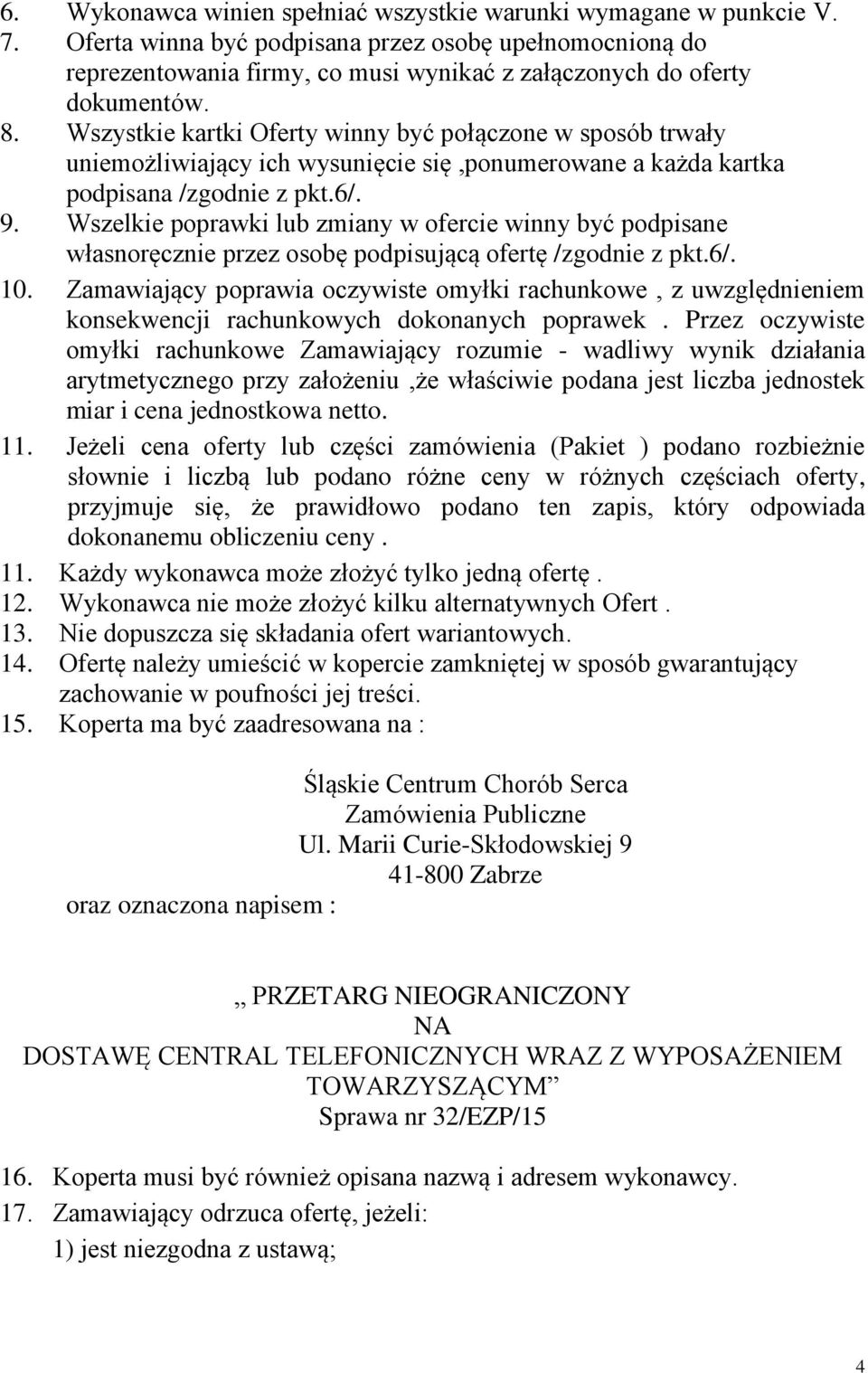 6. Wykonawca winien spełniać wszystkie warunki wymagane w punkcie V.
7. Oferta winna być podpisana przez osobę upełnomocnioną do reprezentowania firmy, co musi wynikać z załączonych do oferty dokumentów.
8. Wszystkie kartki Oferty winny być połączone w sposób trwały uniemożliwiający ich wysunięcie się ,ponumerowane a każda kartka podpisana /zgodnie z pkt.6/.
9. Wszelkie poprawki lub zmiany w ofercie winny być podpisane własnoręcznie przez osobę podpisującą ofertę /zgodnie z pkt.6/.
10. Zamawiający poprawia oczywiste omyłki rachunkowe , z uwzględnieniem konsekwencji rachunkowych dokonanych poprawek . Przez oczywiste omyłki rachunkowe Zamawiający rozumie - wadliwy wynik działania arytmetycznego przy założeniu ,że właściwie podana jest liczba jednostek miar i cena jednostkowa netto.
11. Jeżeli cena oferty lub części zamówienia (Pakiet ) podano rozbieżnie słownie i liczbą lub podano różne ceny w różnych częściach oferty, przyjmuje się, że prawidłowo podano ten zapis, który odpowiada dokonanemu obliczeniu ceny .
11. Każdy wykonawca może złożyć tylko jedną ofertę .
12. Wykonawca nie może złożyć kilku alternatywnych Ofert .
13. Nie dopuszcza się składania ofert wariantowych.
14. Ofertę należy umieścić w kopercie zamkniętej w sposób gwarantujący zachowanie w poufności jej treści.
15. Koperta ma być zaadresowana na :

Śląskie Centrum Chorób Serca
Zamówienia Publiczne
Ul. Marii Curie-Skłodowskiej 9
41-800 Zabrze

oraz oznaczona napisem :

,, PRZETARG NIEOGRANICZONY
NA
DOSTAWĘ CENTRAL TELEFONICZNYCH WRAZ Z WYPOSAŻENIEM TOWARZYSZĄCYM”
Sprawa nr 32/EZP/15

16. Koperta musi być również opisana nazwą i adresem wykonawcy.
17. Zamawiający odrzuca ofertę, jeżeli:
1) jest niezgodna z ustawą;

4